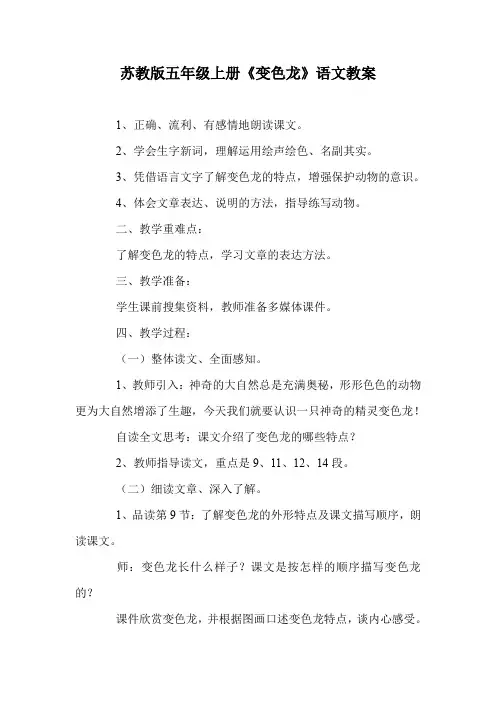 苏教版五年级上册《变色龙》语文教案

1、正确、流利、有感情地朗读课文。

2、学会生字新词，理解运用绘声绘色、名副其实。

3、凭借语言文字了解变色龙的特点，增强保护动物的意识。

4、体会文章表达、说明的方法，指导练写动物。

二、教学重难点：

了解变色龙的特点，学习文章的表达方法。

三、教学准备：

学生课前搜集资料，教师准备多媒体课件。

四、教学过程：

（一）整体读文、全面感知。

1、教师引入：神奇的大自然总是充满奥秘，形形色色的动物更为大自然增添了生趣，今天我们就要认识一只神奇的精灵变色龙！

自读全文思考：课文介绍了变色龙的哪些特点？

2、教师指导读文，重点是 9、11、12、14 段。

（二）细读文章、深入了解。

1、品读第 9 节：了解变色龙的外形特点及课文描写顺序，朗读课文。

师：变色龙长什么样子？课文是按怎样的顺序描写变色龙的？

课件欣赏变色龙，并根据图画口述变色龙特点，谈内心感受。